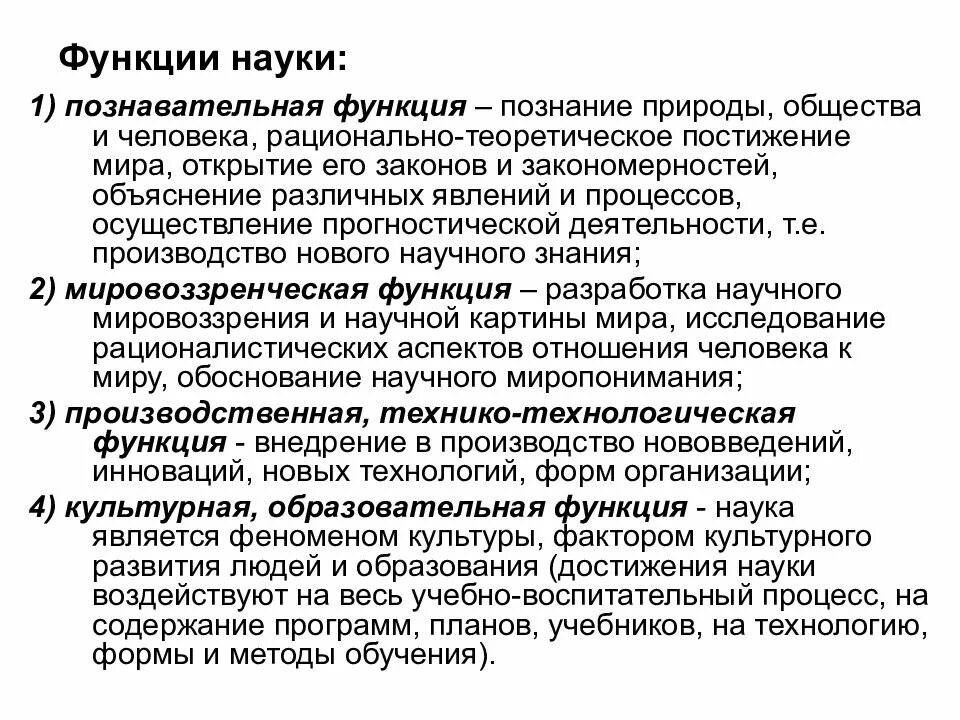 Функции науки:

1) познавательная функция – познание природы, общества и человека, рационально-теоретическое постижение мира, открытие его законов и закономерностей, объяснение различных явлений и процессов, осуществление прогностической деятельности, т.е. производство нового научного знания;

2) мировоззренческая функция – разработка научного мировоззрения и научной картины мира, исследование рационалистических аспектов отношения человека к миру, обоснование научного миропонимания;

3) производственная, технико-технологическая функция - внедрение в производство нововведений, инноваций, новых технологий, форм организации;

4) культурная, образовательная функция - наука является феноменом культуры, фактором культурного развития людей и образования (достижения науки воздействуют на весь учебно-воспитательный процесс, на содержание программ, планов, учебников, на технологию, формы и методы обучения).